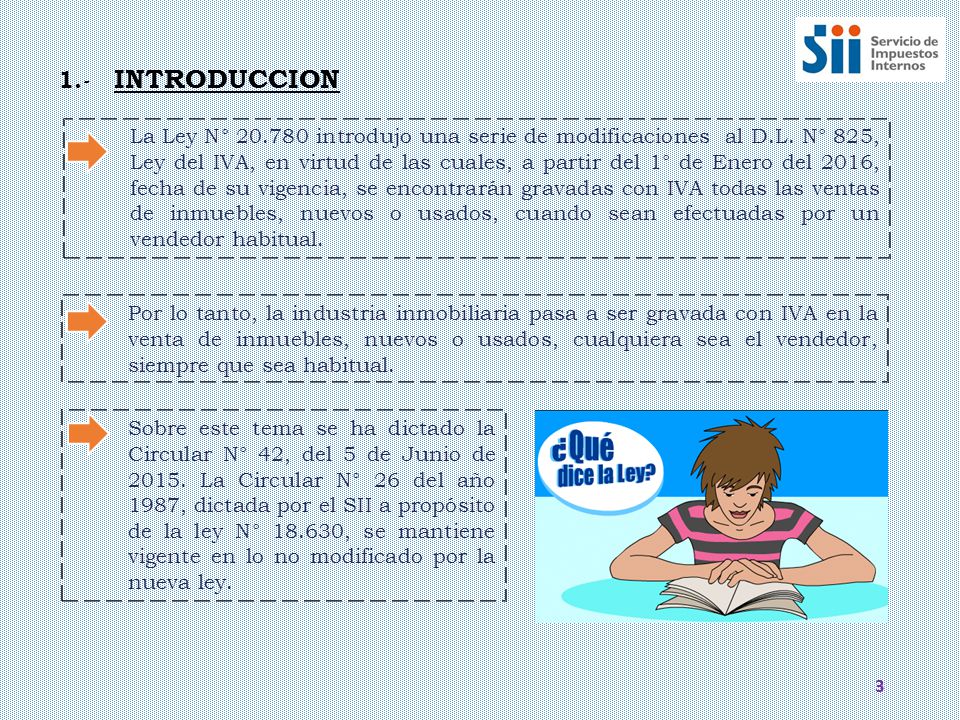 SII Servicio de Impuestos Internos

1.- INTRODUCCION

La Ley N° 20.780 introdujo una serie de modificaciones al D.L. N° 825, Ley del IVA, en virtud de las cuales, a partir del 1° de Enero del 2016, fecha de su vigencia, se encontrarán gravadas con IVA todas las ventas de inmuebles, nuevos o usados, cuando sean efectuadas por un vendedor habitual.

Por lo tanto, la industria inmobiliaria pasa a ser gravada con IVA en la venta de inmuebles, nuevos o usados, cualquiera sea el vendedor, siempre que sea habitual.

Sobre este tema se ha dictado la Circular N° 42, del 5 de Junio de 2015. La Circular N° 26 del año 1987, dictada por el SII a propósito de la ley N° 18.630, se mantiene vigente en lo no modificado por la nueva ley.

¿Qué dice la Ley?

3